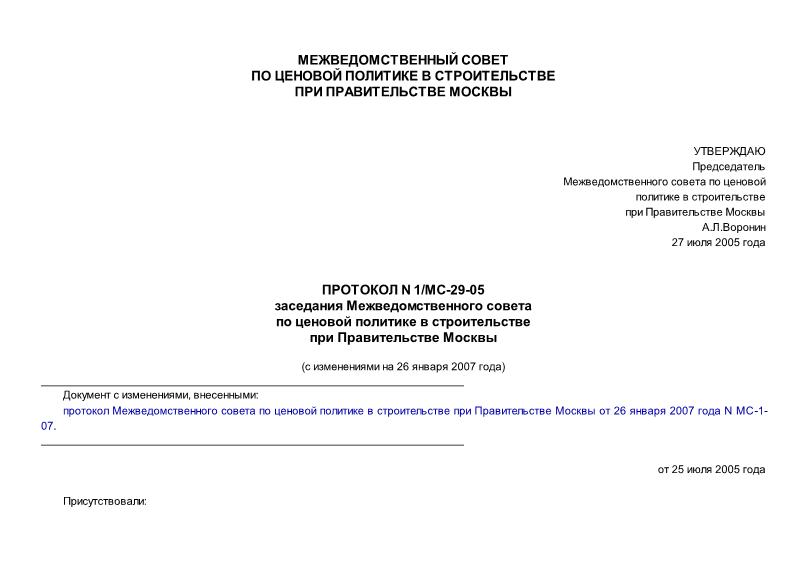 МЕЖВЕДОМСТВЕННЫЙ СОВЕТ
ПО ЦЕНОВОЙ ПОЛИТИКЕ В СТРОИТЕЛЬСТВЕ
ПРИ ПРАВИТЕЛЬСТВЕ МОСКВЫ

УТВЕРЖДАЮ
Председатель
Межведомственного совета по ценовой
политике в строительстве
при Правительстве Москвы
А.Л.Воронин
27 июля 2005 года

ПРОТОКОЛ N 1/МС-29-05
заседания Межведомственного совета
по ценовой политике в строительстве
при Правительстве Москвы

(с изменениями на 26 января 2007 года)

Документ с изменениями, внесенными:
протокол Межведомственного совета по ценовой политике в строительстве при Правительстве Москвы от 26 января 2007 года N МС-1-07.

от 25 июля 2005 года

Присутствовали: